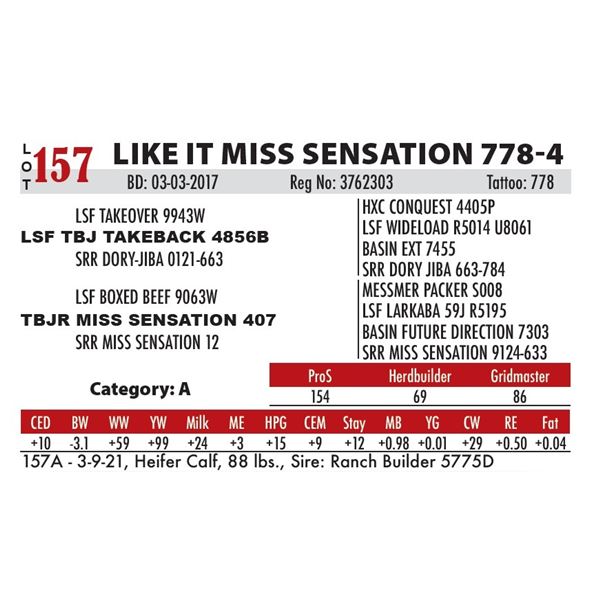 LOT 157 LIKE IT MISS SENSATION 778-4

BD: 03-03-2017 Reg No: 3762303 Tattoo: 778

LSF TAKEOVER 9943W
LSF TBJ TAKEBACK 4856B
SRR DORY-JIBA 0121-663

LSF BOXED BEEF 9063W
TBJR MISS SENSATION 407
SRR MISS SENSATION 12

HXC CONQUEST 4405P
LSF WIDELOAD R5014 U8061
BASIN EXT 7455
SRR DORY JIBA 663-784
MESSMER PACKER S008
LSF LARKABA 59J R5195
BASIN FUTURE DIRECTION 7303
SRR MISS SENSATION 9124-633

Category: A

| ProS | Herdbuilder | Gridmaster |
|---|---|---|
| 154 | 69 | 86 |

| CED | BW | WW | YW | Milk | ME | HPG | CEM | Stay | MB | YG | CW | RE | Fat |
|---|---|---|---|---|---|---|---|---|---|---|---|---|---|
| +10 | -3.1 | +59 | +99 | +24 | +3 | +15 | +9 | +12 | +0.98 | +0.01 | +29 | +0.50 | +0.04 |

157A - 3-9-21, Heifer Calf, 88 lbs., Sire: Ranch Builder 5775D